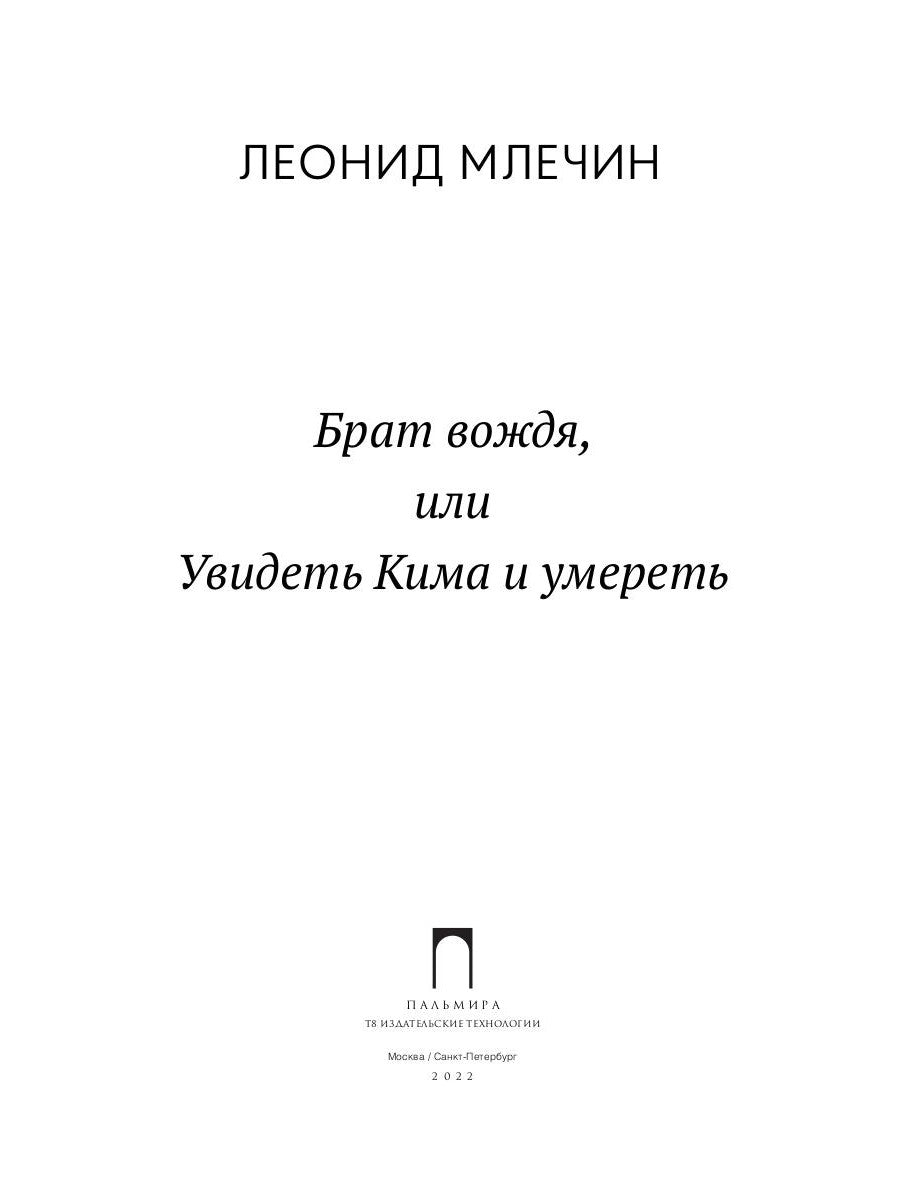 ЛЕОНИД МЛЕЧИН

Брат вождя,
или
Увидеть Кима и умереть

ПАЛЬМИРА
Т8 ИЗДАТЕЛЬСКИЕ ТЕХНОЛОГИИ

Москва / Санкт-Петербург
2022